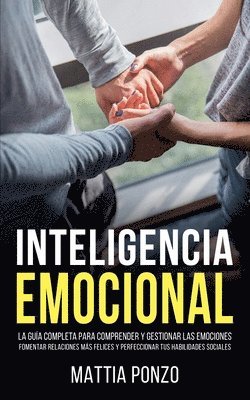 INTELIGENCIA
EMOCIONAL

LA GUÍA COMPLETA PARA COMPRENDER Y GESTIONAR LAS EMOCIONES
FOMENTAR RELACIONES MÁS FELICES Y PERFECCIONAR TUS HABILIDADES SOCIALES

MATTIA PONZO